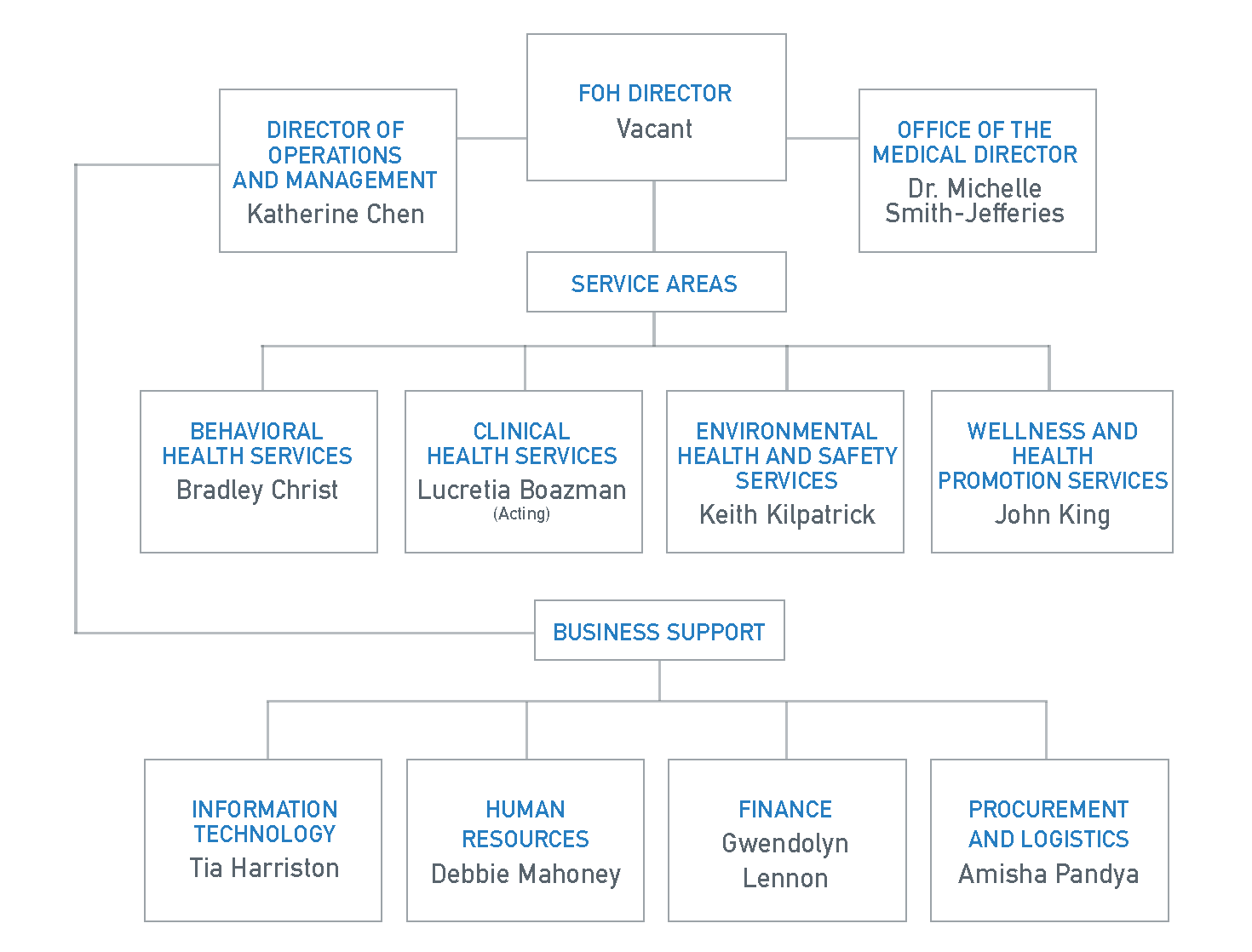 FOH DIRECTOR
Vacant

DIRECTOR OF OPERATIONS AND MANAGEMENT
Katherine Chen

OFFICE OF THE MEDICAL DIRECTOR
Dr. Michelle Smith-Jefferies

SERVICE AREAS

BEHAVIORAL HEALTH SERVICES
Bradley Christ

CLINICAL HEALTH SERVICES
Lucretia Boazman
(Acting)

ENVIRONMENTAL HEALTH AND SAFETY SERVICES
Keith Kilpatrick

WELLNESS AND HEALTH PROMOTION SERVICES
John King

BUSINESS SUPPORT

INFORMATION TECHNOLOGY
Tia Harriston

HUMAN RESOURCES
Debbie Mahoney

FINANCE
Gwendolyn Lennon

PROCUREMENT AND LOGISTICS
Amisha Pandya